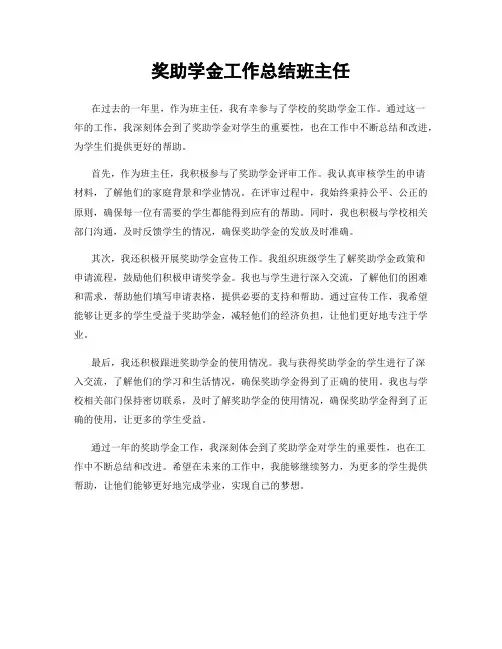 奖助学金工作总结班主任

在过去的一年里，作为班主任，我有幸参与了学校的奖助学金工作。通过这一年的工作，我深刻体会到了奖助学金对学生的重要性，也在工作中不断总结和改进，为学生们提供更好的帮助。

首先，作为班主任，我积极参与了奖助学金评审工作。我认真审核学生的申请材料，了解他们的家庭背景和学业情况。在评审过程中，我始终秉持公平、公正的原则，确保每一位有需要的学生都能得到应有的帮助。同时，我也积极与学校相关部门沟通，及时反馈学生的情况，确保奖助学金的发放及时准确。

其次，我还积极开展奖助学金宣传工作。我组织班级学生了解奖助学金政策和申请流程，鼓励他们积极申请奖学金。我也与学生进行深入交流，了解他们的困难和需求，帮助他们填写申请表格，提供必要的支持和帮助。通过宣传工作，我希望能够让更多的学生受益于奖助学金，减轻他们的经济负担，让他们更好地专注于学业。

最后，我还积极跟进奖助学金的使用情况。我与获得奖助学金的学生进行了深入交流，了解他们的学习和生活情况，确保奖助学金得到了正确的使用。我也与学校相关部门保持密切联系，及时了解奖助学金的使用情况，确保奖助学金得到了正确的使用，让更多的学生受益。

通过一年的奖助学金工作，我深刻体会到了奖助学金对学生的重要性，也在工作中不断总结和改进。希望在未来的工作中，我能够继续努力，为更多的学生提供帮助，让他们能够更好地完成学业，实现自己的梦想。